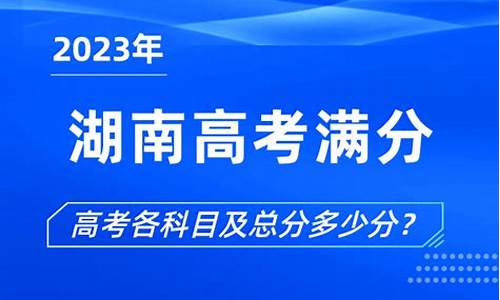 2023年

湖南高考满分

高考各科目及总分多少分？